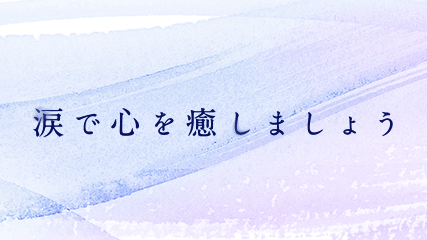 涙で心を癒しましょう